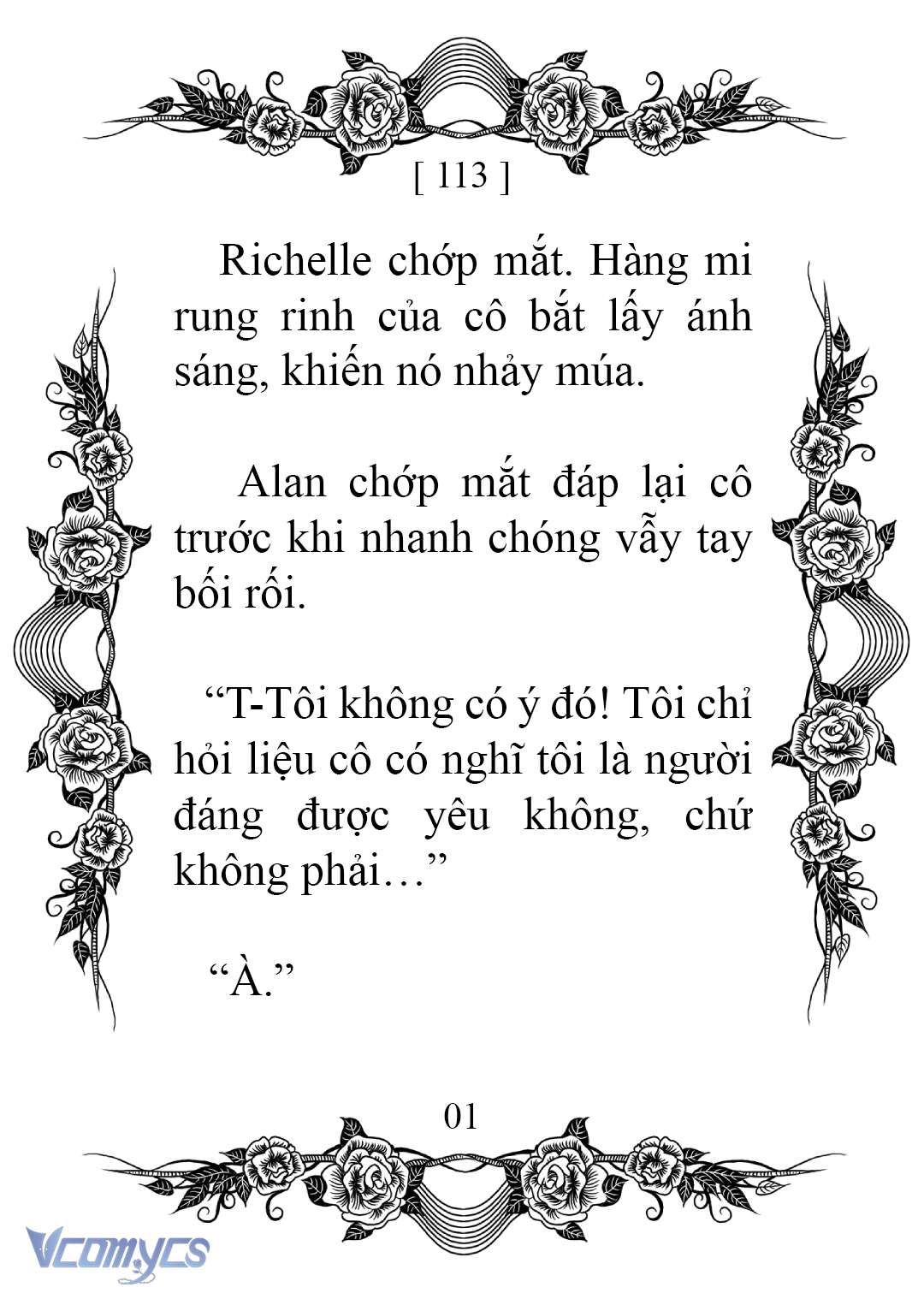 [ 113 ]

Richelle chớp mắt. Hàng mi rung rinh của cô bắt lấy ánh sáng, khiến nó nhảy múa.

Alan chớp mắt đáp lại cô trước khi nhanh chóng vẫy tay bối rối.

“T-Tôi không có ý đó! Tôi chỉ hỏi liệu cô có nghĩ tôi là người đáng được yêu không, chứ không phải…”

“À.”

01

Vcomycs